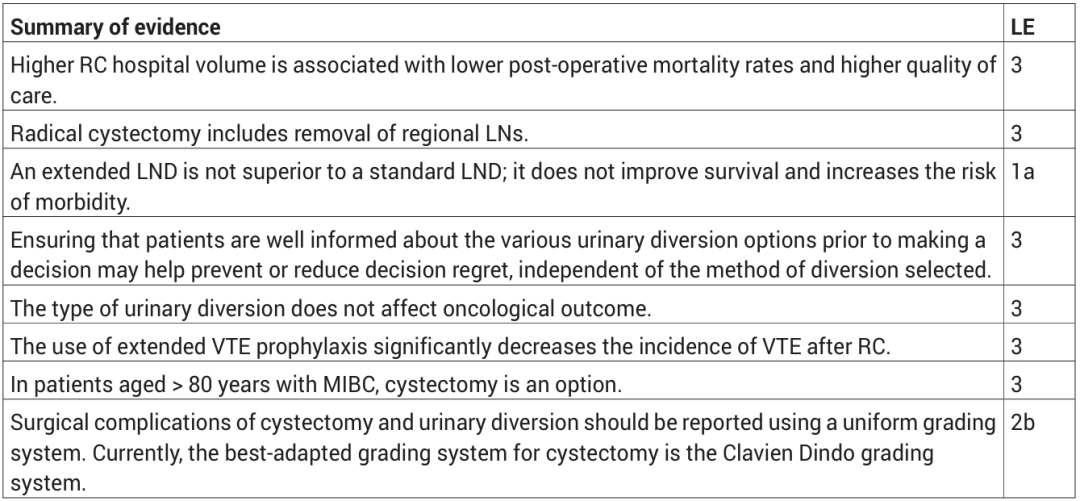 | Summary of evidence | LE |
|---|---|
| Higher RC hospital volume is associated with lower post-operative mortality rates and higher quality of care. | 3 |
| Radical cystectomy includes removal of regional LNs. | 3 |
| An extended LND is not superior to a standard LND; it does not improve survival and increases the risk of morbidity. | 1a |
| Ensuring that patients are well informed about the various urinary diversion options prior to making a decision may help prevent or reduce decision regret, independent of the method of diversion selected. | 3 |
| The type of urinary diversion does not affect oncological outcome. | 3 |
| The use of extended VTE prophylaxis significantly decreases the incidence of VTE after RC. | 3 |
| In patients aged > 80 years with MIBC, cystectomy is an option. | 3 |
| Surgical complications of cystectomy and urinary diversion should be reported using a uniform grading system. Currently, the best-adapted grading system for cystectomy is the Clavien Dindo grading system. | 2b |